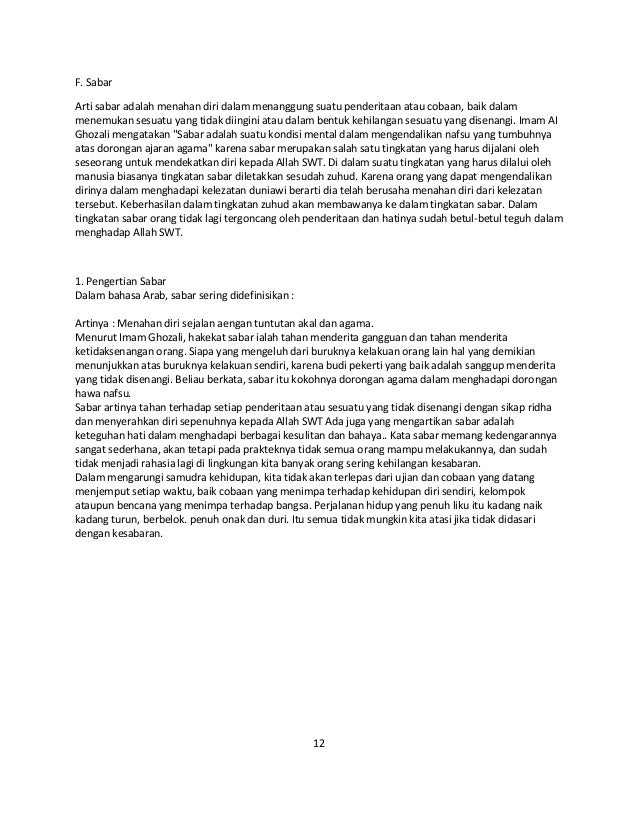 F. Sabar

Arti sabar adalah menahan diri dalam menanggung suatu penderitaan atau cobaan, baik dalam menemukan sesuatu yang tidak diingini atau dalam bentuk kehilangan sesuatu yang disenangi. Imam Al Ghozali mengatakan "Sabar adalah suatu kondisi mental dalam mengendalikan nafsu yang tumbuhnya atas dorongan ajaran agama" karena sabar merupakan salah satu tingkatan yang harus dijalani oleh seseorang untuk mendekatkan diri kepada Allah SWT. Di dalam suatu tingkatan yang harus dilalui oleh manusia biasanya tingkatan sabar diletakkan sesudah zuhud. Karena orang yang dapat mengendalikan dirinya dalam menghadapi kelezatan duniawi berarti dia telah berusaha menahan diri dari kelezatan tersebut. Keberhasilan dalam tingkatan zuhud akan membawanya ke dalam tingkatan sabar. Dalam tingkatan sabar orang tidak lagi tergoncang oleh penderitaan dan hatinya sudah betul-betul teguh dalam menghadap Allah SWT.

1. Pengertian Sabar
Dalam bahasa Arab, sabar sering didefinisikan :

Artinya : Menahan diri sejalan aengan tuntutan akal dan agama.
Menurut Imam Ghozali, hakekat sabar ialah tahan menderita gangguan dan tahan menderita ketidaksenangan orang. Siapa yang mengeluh dari buruknya kelakuan orang lain hal yang demikian menunjukkan atas buruknya kelakuan sendiri, karena budi pekerti yang baik adalah sanggup menderita yang tidak disenangi. Beliau berkata, sabar itu kokohnya dorongan agama dalam menghadapi dorongan hawa nafsu.
Sabar artinya tahan terhadap setiap penderitaan atau sesuatu yang tidak disenangi dengan sikap ridha dan menyerahkan diri sepenuhnya kepada Allah SWT Ada juga yang mengartikan sabar adalah keteguhan hati dalam menghadapi berbagai kesulitan dan bahaya.. Kata sabar memang kedengarannya sangat sederhana, akan tetapi pada prakteknya tidak semua orang mampu melakukannya, dan sudah tidak menjadi rahasia lagi di lingkungan kita banyak orang sering kehilangan kesabaran.
Dalam mengarungi samudra kehidupan, kita tidak akan terlepas dari ujian dan cobaan yang datang menjemput setiap waktu, baik cobaan yang menimpa terhadap kehidupan diri sendiri, kelompok ataupun bencana yang menimpa terhadap bangsa. Perjalanan hidup yang penuh liku itu kadang naik kadang turun, berbelok. penuh onak dan duri. Itu semua tidak mungkin kita atasi jika tidak didasari dengan kesabaran.

12